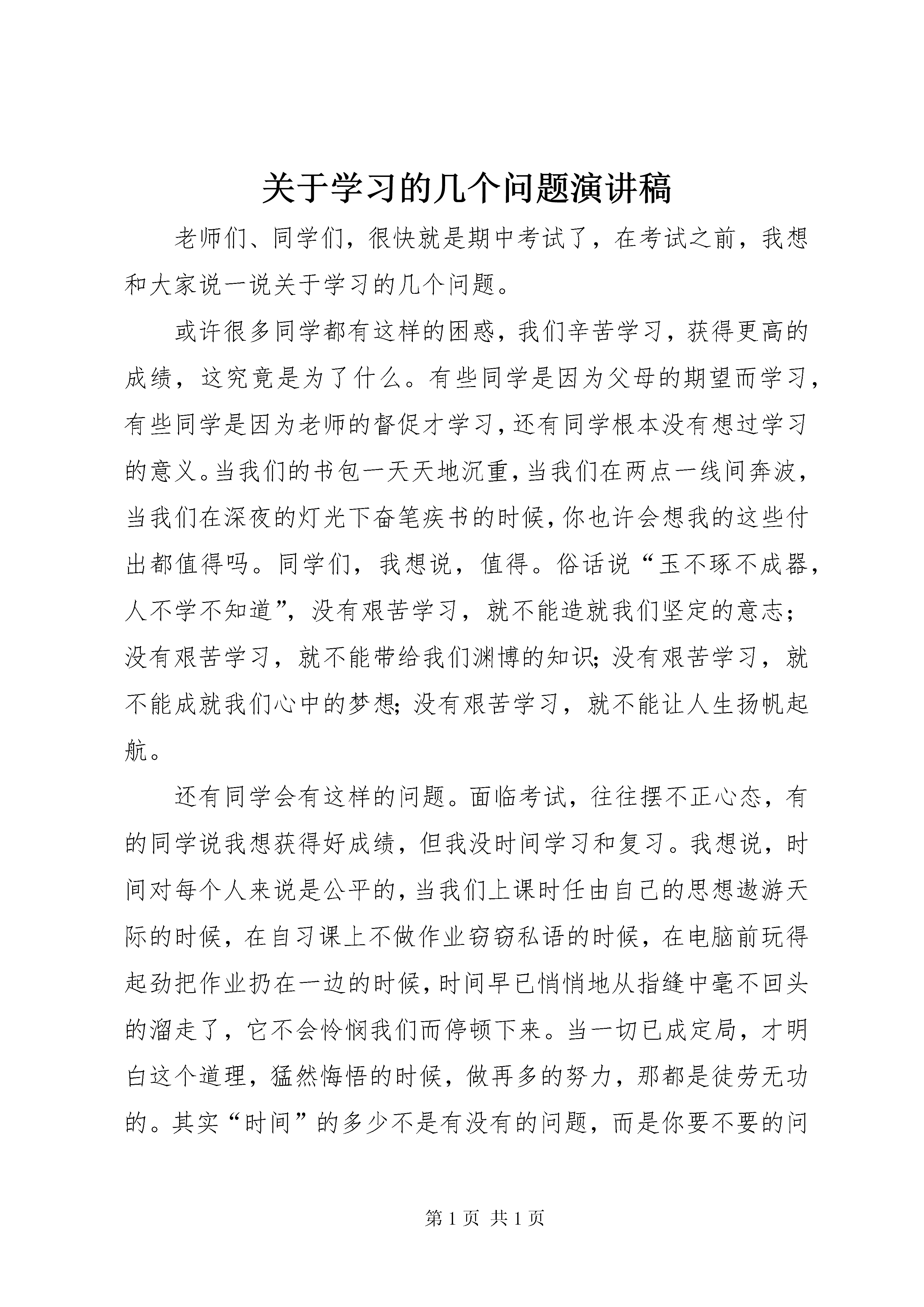 关于学习的几个问题演讲稿

老师们、同学们，很快就是期中考试了，在考试之前，我想和大家说一说关于学习的几个问题。

或许很多同学都有这样的困惑，我们辛苦学习，获得更高的成绩，这究竟是为了什么。有些同学是因为父母的期望而学习，有些同学是因为老师的督促才学习，还有同学根本没有想过学习的意义。当我们的书包一天天地沉重，当我们在两点一线间奔波，当我们在深夜的灯光下奋笔疾书的时候，你也许会想我的这些付出都值得吗。同学们，我想说，值得。俗话说“玉不琢不成器，人不学不知道”，没有艰苦学习，就不能造就我们坚定的意志；没有艰苦学习，就不能带给我们渊博的知识；没有艰苦学习，就不能成就我们心中的梦想；没有艰苦学习，就不能让人生扬帆起航。

还有同学会有这样的问题。面临考试，往往摆不正心态，有的同学说我想获得好成绩，但我没时间学习和复习。我想说，时间对每个人来说是公平的，当我们上课时任由自己的思想遨游天际的时候，在自习课上不做作业窃窃私语的时候，在电脑前玩得起劲把作业扔在一边的时候，时间早已悄悄地从指缝中毫不回头的溜走了，它不会怜悯我们而停顿下来。当一切已成定局，才明白这个道理，猛然悔悟的时候，做再多的努力，那都是徒劳无功的。其实“时间”的多少不是有没有的问题，而是你要不要的问

第 1 页 共 1 页